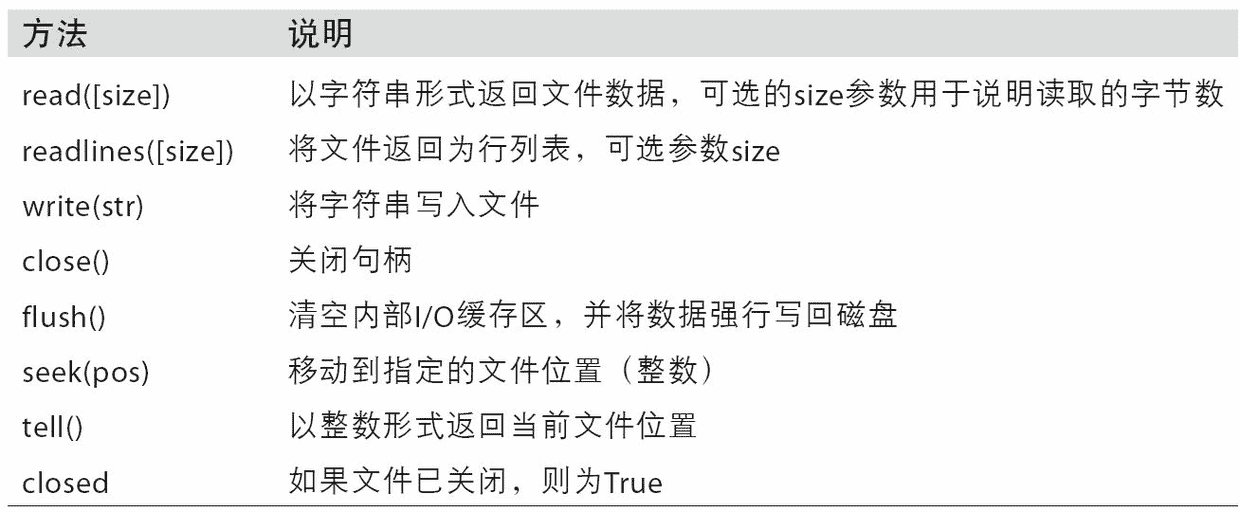 | 方法 | 说明 |
|---|---|
| read([size]) | 以字符串形式返回文件数据，可选的size参数用于说明读取的字节数 |
| readlines([size]) | 将文件返回为行列表，可选参数size |
| write(str) | 将字符串写入文件 |
| close() | 关闭句柄 |
| flush() | 清空内部I/O缓存区，并将数据强行写回磁盘 |
| seek(pos) | 移动到指定的文件位置（整数） |
| tell() | 以整数形式返回当前文件位置 |
| closed | 如果文件已关闭，则为True |